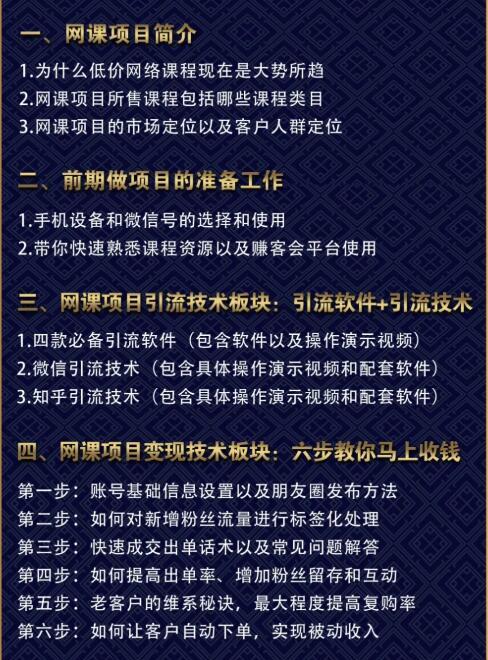 一、网课项目简介

1.为什么低价网络课程现在是大势所趋
2.网课项目所售课程包括哪些课程类目
3.网课项目的市场定位以及客户人群定位

二、前期做项目的准备工作

1.手机设备和微信号的选择和使用
2.带你快速熟悉课程资源以及赚客会平台使用

三、网课项目引流技术板块：引流软件+引流技术

1.四款必备引流软件（包含软件以及操作演示视频）
2.微信引流技术（包含具体操作演示视频和配套软件）
3.知乎引流技术（包含具体操作演示视频和配套软件）

四、网课项目变现技术板块：六步教你马上收钱

第一步：账号基础信息设置以及朋友圈发布方法
第二步：如何对新增粉丝流量进行标签化处理
第三步：快速成交出单话术以及常见问题解答
第四步：如何提高出单率、增加粉丝留存和互动
第五步：老客户的维系秘诀，最大程度提高复购率
第六步：如何让客户自动下单，实现被动收入